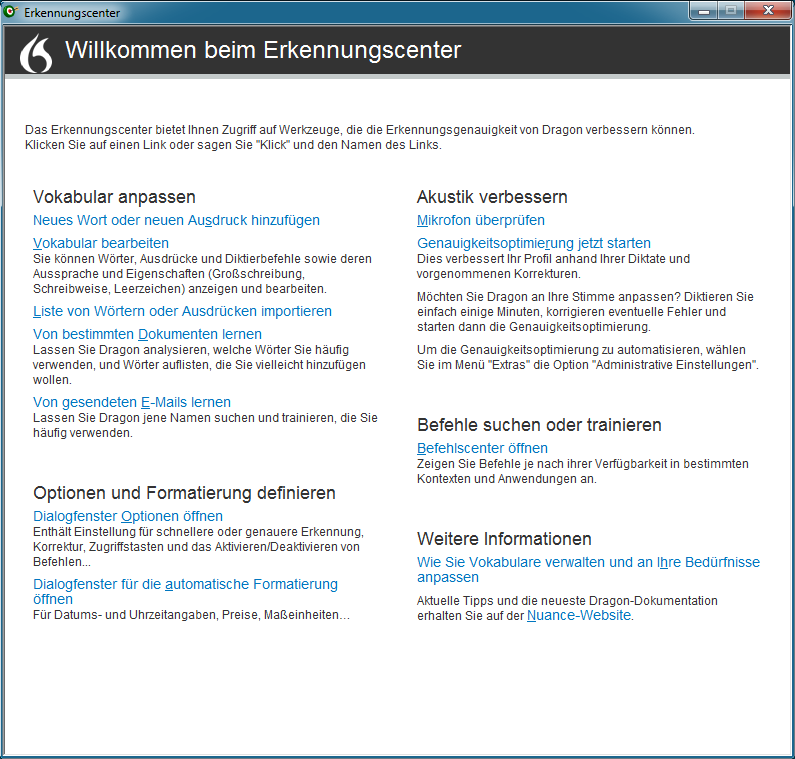 Erkennungscenter

Willkommen beim Erkennungscenter

Das Erkennungscenter bietet Ihnen Zugriff auf Werkzeuge, die die Erkennungsgenauigkeit von Dragon verbessern können. Klicken Sie auf einen Link oder sagen Sie "Klick" und den Namen des Links.

Vokabular anpassen

Neues Wort oder neuen Ausdruck hinzufügen

Vokabular bearbeiten
Sie können Wörter, Ausdrücke und Diktierbefehle sowie deren Aussprache und Eigenschaften (Großschreibung, Schreibweise, Leerzeichen) anzeigen und bearbeiten.

Liste von Wörtern oder Ausdrücken importieren

Von bestimmten Dokumenten lernen
Lassen Sie Dragon analysieren, welche Wörter Sie häufig verwenden, und Wörter auflisten, die Sie vielleicht hinzufügen wollen.

Von gesendeten E-Mails lernen
Lassen Sie Dragon jene Namen suchen und trainieren, die Sie häufig verwenden.

Optionen und Formatierung definieren

Dialogfenster Optionen öffnen
Enthält Einstellung für schnellere oder genauere Erkennung, Korrektur, Zugriffstasten und das Aktivieren/Deaktivieren von Befehlen...

Dialogfenster für die automatische Formatierung öffnen
Für Datums- und Uhrzeitangaben, Preise, Maßeinheiten...

Akustik verbessern

Mikrofon überprüfen

Genauigkeitsoptimierung jetzt starten
Dies verbessert Ihr Profil anhand Ihrer Diktate und vorgenommenen Korrekturen.

Möchten Sie Dragon an Ihre Stimme anpassen? Diktieren Sie einfach einige Minuten, korrigieren eventuelle Fehler und starten dann die Genauigkeitsoptimierung.

Um die Genauigkeitsoptimierung zu automatisieren, wählen Sie im Menü "Extras" die Option "Administrative Einstellungen".

Befehle suchen oder trainieren

Befehlscenter öffnen
Zeigen Sie Befehle je nach ihrer Verfügbarkeit in bestimmten Kontexten und Anwendungen an.

Weitere Informationen

Wie Sie Vokabulare verwalten und an Ihre Bedürfnisse anpassen

Aktuelle Tipps und die neueste Dragon-Dokumentation erhalten Sie auf der Nuance-Website.